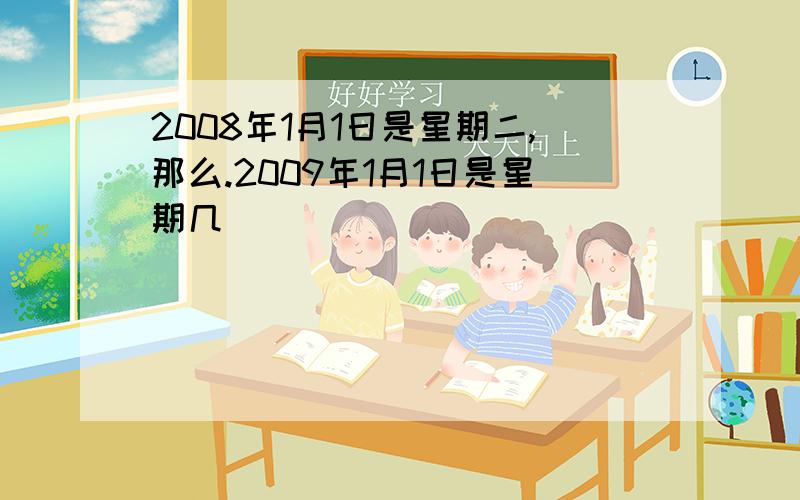 好好学习

天天向上

2008年1月1日是星期二，那么.2009年1月1日是星期几